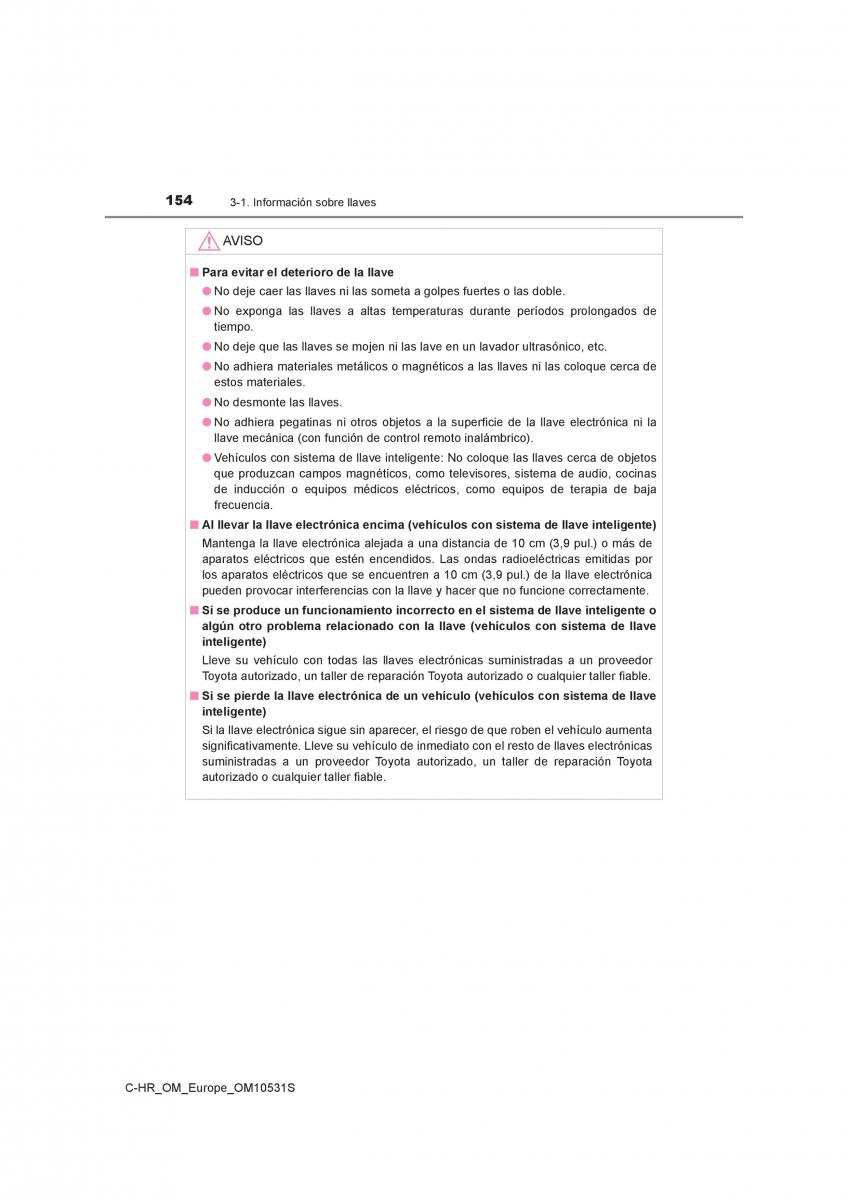 154 3-1. Información sobre llaves

AVISO

■ Para evitar el deterioro de la llave

● No deje caer las llaves ni las someta a golpes fuertes o las doble.

● No exponga las llaves a altas temperaturas durante períodos prolongados de tiempo.

● No deje que las llaves se mojen ni las lave en un lavador ultrasónico, etc.

● No adhiera materiales metálicos o magnéticos a las llaves ni las coloque cerca de estos materiales.

● No desmonte las llaves.

● No adhiera pegatinas ni otros objetos a la superficie de la llave electrónica ni la llave mecánica (con función de control remoto inalámbrico).

● Vehículos con sistema de llave inteligente: No coloque las llaves cerca de objetos que produzcan campos magnéticos, como televisores, sistema de audio, cocinas de inducción o equipos médicos eléctricos, como equipos de terapia de baja frecuencia.

■ Al llevar la llave electrónica encima (vehículos con sistema de llave inteligente)

Mantenga la llave electrónica alejada a una distancia de 10 cm (3,9 pul.) o más de aparatos eléctricos que estén encendidos. Las ondas radioeléctricas emitidas por los aparatos eléctricos que se encuentren a 10 cm (3,9 pul.) de la llave electrónica pueden provocar interferencias con la llave y hacer que no funcione correctamente.

■ Si se produce un funcionamiento incorrecto en el sistema de llave inteligente o algún otro problema relacionado con la llave (vehículos con sistema de llave inteligente)

Lleve su vehículo con todas las llaves electrónicas suministradas a un proveedor Toyota autorizado, un taller de reparación Toyota autorizado o cualquier taller fiable.

■ Si se pierde la llave electrónica de un vehículo (vehículos con sistema de llave inteligente)

Si la llave electrónica sigue sin aparecer, el riesgo de que roben el vehículo aumenta significativamente. Lleve su vehículo de inmediato con el resto de llaves electrónicas suministradas a un proveedor Toyota autorizado, un taller de reparación Toyota autorizado o cualquier taller fiable.

C-HR_OM_Europe_OM10531S